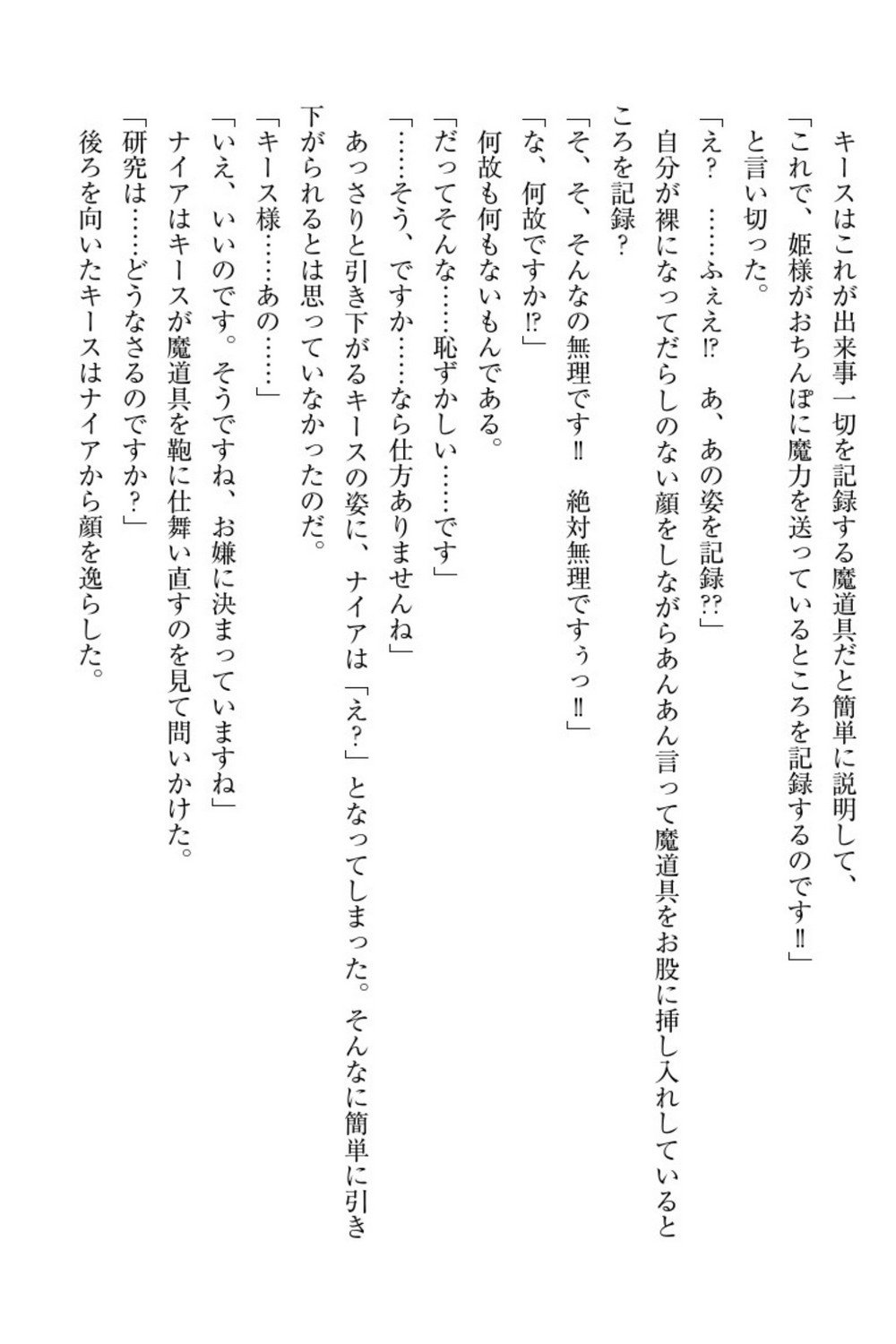 キースはこれが出来事一切を記録する魔道具だと簡単に説明して、
「これで、姫様がおちんぽに魔力を送っているところを記録するのです‼」
と言い切った。
「え？　……ふぇえ⁉　あ、あの姿を記録⁇」
自分が裸になってだらしのない顔をしながらあんあん言って魔道具をお股に挿し入れしているところを記録？
「そ、そ、そんなの無理です‼　絶対無理ですぅっ‼」
「な、何故ですか⁉」
何故も何もないもんである。
「だってそんな……恥ずかしい……です」
「……そう、ですか……なら仕方ありませんね」
あっさりと引き下がるキースの姿に、ナイアは「え？」となってしまった。そんなに簡単に引き下がられるとは思っていなかったのだ。
「キース様……あの……」
「いえ、いいのです。そうですね、お嫌に決まっていますね」
ナイアはキースが魔道具を鞄に仕舞い直すのを見て問いかけた。
「研究は……どうなさるのですか？」
後ろを向いたキースはナイアから顔を逸らした。